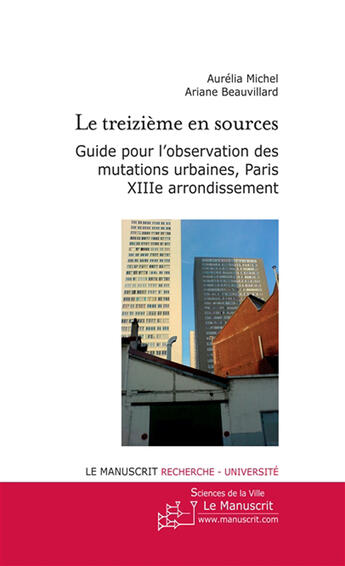 Aurélia Michel
Ariane Beauvillard

Le treizième en sources

Guide pour l'observation des mutations urbaines, Paris XIIIe arrondissement

LE MANUSCRIT RECHERCHE - UNIVERSITÉ

Sciences de la Ville
Le Manuscrit
www.manuscrit.com